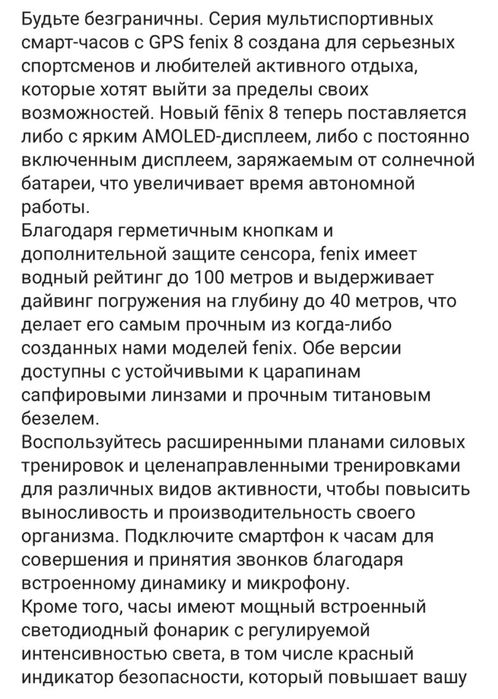 Будьте безграничны. Серия мультиспортивных смарт-часов с GPS fenix 8 создана для серьезных спортсменов и любителей активного отдыха, которые хотят выйти за пределы своих возможностей. Новый fēnix 8 теперь поставляется либо с ярким AMOLED-дисплеем, либо с постоянно включенным дисплеем, заряжаемым от солнечной батареи, что увеличивает время автономной работы.
Благодаря герметичным кнопкам и дополнительной защите сенсора, fenix имеет водный рейтинг до 100 метров и выдерживает дайвинг погружения на глубину до 40 метров, что делает его самым прочным из когда-либо созданных нами моделей fenix. Обе версии доступны с устойчивыми к царапинам сапфировыми линзами и прочным титановым безелем.
Воспользуйтесь расширенными планами силовых тренировок и целенаправленными тренировками для различных видов активности, чтобы повысить выносливость и производительность своего организма. Подключите смартфон к часам для совершения и принятия звонков благодаря встроенному динамику и микрофону.
Кроме того, часы имеют мощный встроенный светодиодный фонарик с регулируемой интенсивностью света, в том числе красный индикатор безопасности, который повышает вашу